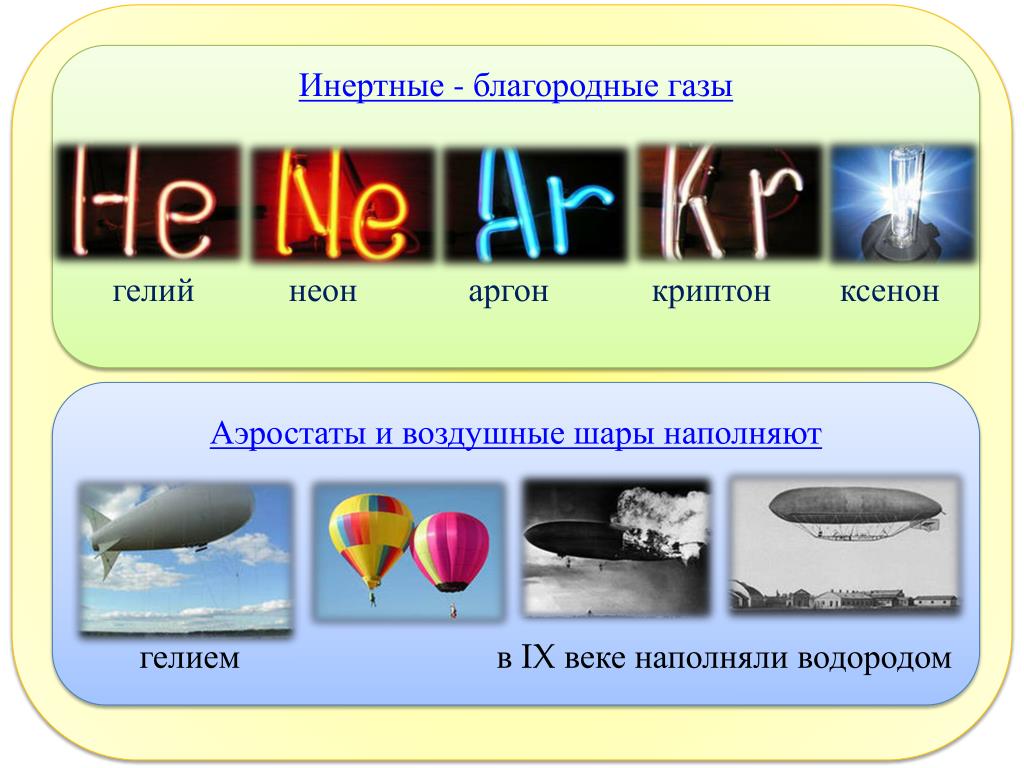 Инертные - благородные газы

He Ne Ar Kr

гелий неон аргон криптон ксенон

Аэростаты и воздушные шары наполняют

гелием в IX веке наполняли водородом